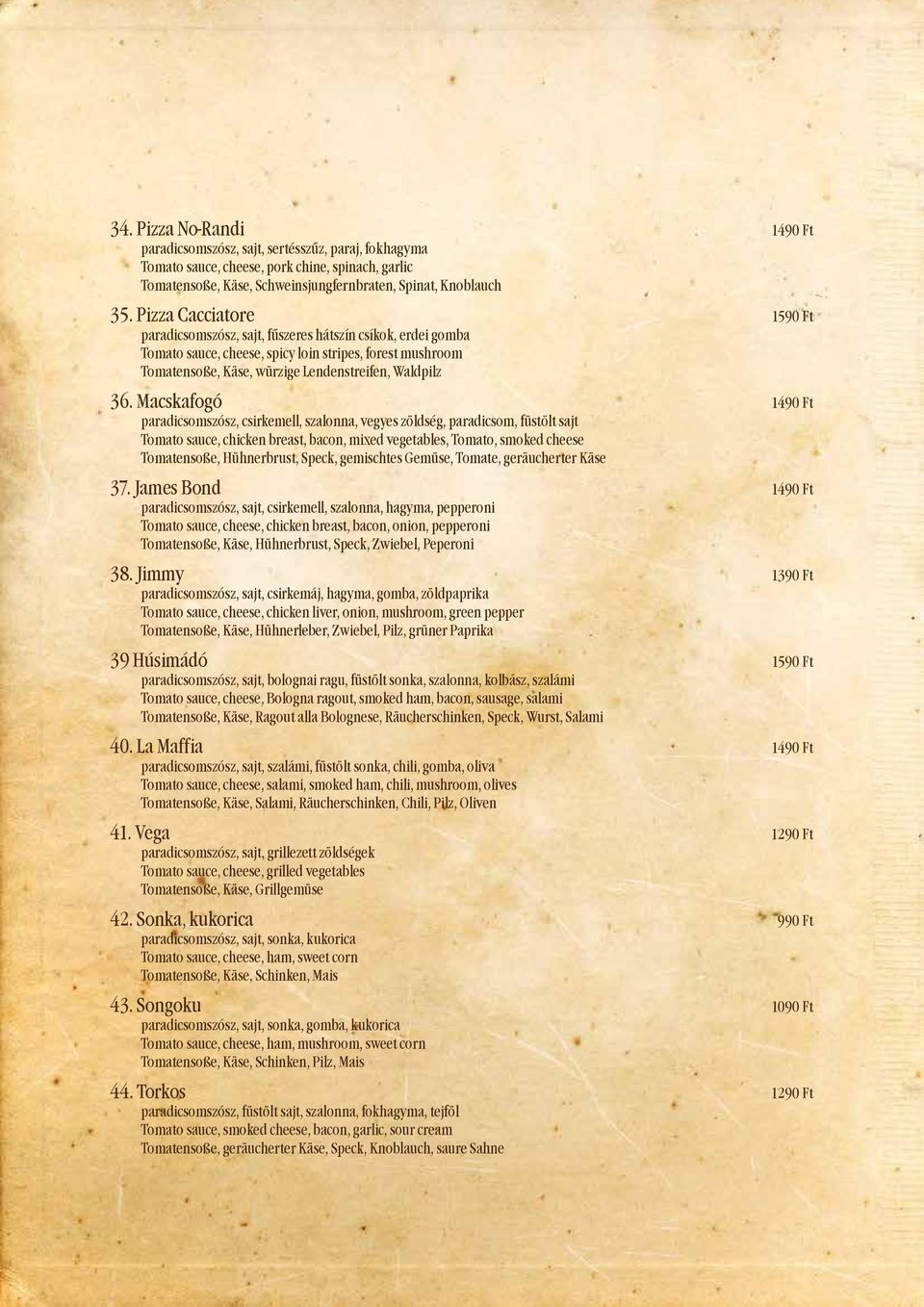 34. Pizza No-Randi 1490 Ft
paradicsomszósz, sajt, sertésszűz, paraj, fokhagyma
Tomato sauce, cheese, pork chine, spinach, garlic
Tomatensoße, Käse, Schweinsjungfernbraten, Spinat, Knoblauch

35. Pizza Cacciatore 1590 Ft
paradicsomszósz, sajt, fűszeres hátszín csíkok, erdei gomba
Tomato sauce, cheese, spicy loin stripes, forest mushroom
Tomatensoße, Käse, würzige Lendenstreifen, Waldpilz

36. Macskafogó 1490 Ft
paradicsomszósz, csirkemell, szalonna, vegyes zöldség, paradicsom, füstölt sajt
Tomato sauce, chicken breast, bacon, mixed vegetables, Tomato, smoked cheese
Tomatensoße, Hühnerbrust, Speck, gemischtes Gemüse, Tomate, geräucherter Käse

37. James Bond 1490 Ft
paradicsomszósz, sajt, csirkemell, szalonna, hagyma, pepperoni
Tomato sauce, cheese, chicken breast, bacon, onion, pepperoni
Tomatensoße, Käse, Hühnerbrust, Speck, Zwiebel, Peperoni

38. Jimmy 1390 Ft
paradicsomszósz, sajt, csirkemáj, hagyma, gomba, zöldpaprika
Tomato sauce, cheese, chicken liver, onion, mushroom, green pepper
Tomatensoße, Käse, Hühnerleber, Zwiebel, Pilz, grüner Paprika

39 Húsimádó 1590 Ft
paradicsomszósz, sajt, bolognai ragu, füstölt sonka, szalonna, kolbász, szalámi
Tomato sauce, cheese, Bologna ragout, smoked ham, bacon, sausage, salami
Tomatensoße, Käse, Ragout alla Bolognese, Räucherschinken, Speck, Wurst, Salami

40. La Maffia 1490 Ft
paradicsomszósz, sajt, szalámi, füstölt sonka, chili, gomba, oliva
Tomato sauce, cheese, salami, smoked ham, chili, mushroom, olives
Tomatensoße, Käse, Salami, Räucherschinken, Chili, Pilz, Oliven

41. Vega 1290 Ft
paradicsomszósz, sajt, grillezett zöldségek
Tomato sauce, cheese, grilled vegetables
Tomatensoße, Käse, Grillgemüse

42. Sonka, kukorica 990 Ft
paradicsomszósz, sajt, sonka, kukorica
Tomato sauce, cheese, ham, sweet corn
Tomatensoße, Käse, Schinken, Mais

43. Songoku 1090 Ft
paradicsomszósz, sajt, sonka, gomba, kukorica
Tomato sauce, cheese, ham, mushroom, sweet corn
Tomatensoße, Käse, Schinken, Pilz, Mais

44. Torkos 1290 Ft
paradicsomszósz, füstölt sajt, szalonna, fokhagyma, tejföl
Tomato sauce, smoked cheese, bacon, garlic, sour cream
Tomatensoße, geräucherter Käse, Speck, Knoblauch, saure Sahne